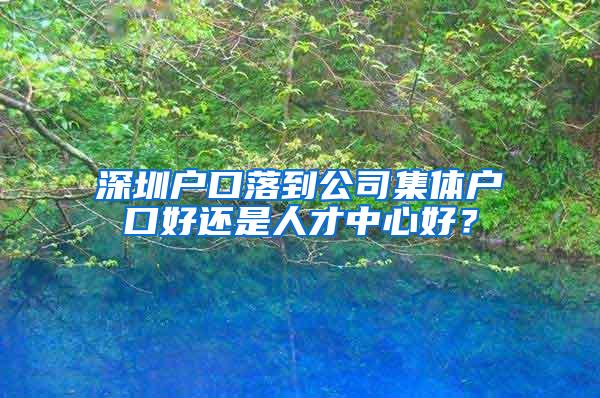 深圳户口落到公司集体户口好还是人才中心好？